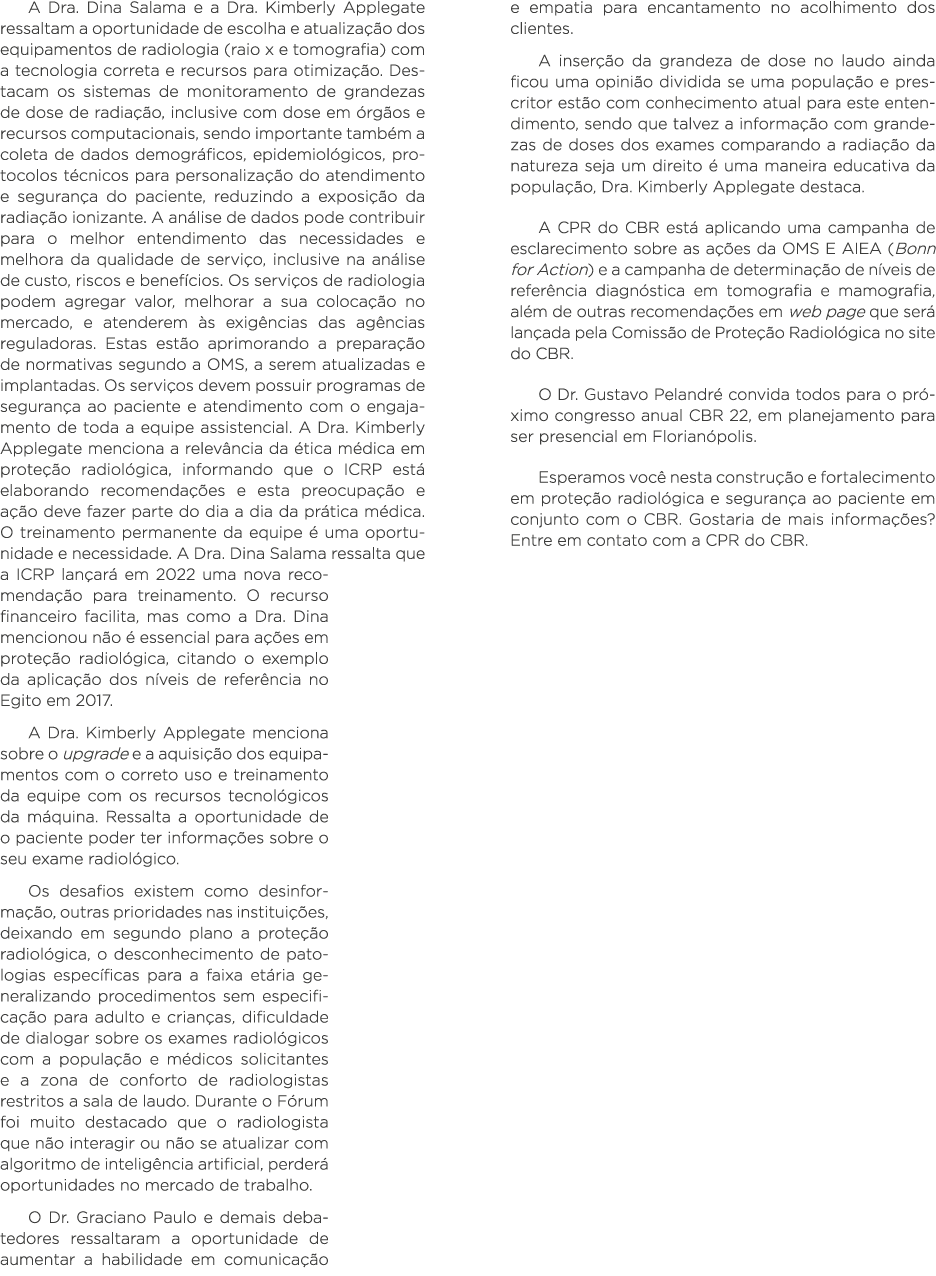 A Dra. Dina Salama e a Dra. Kimberly Applegate ressaltam a oportunidade de escolha e atualização dos equipamentos de radiologia (raio x e tomografia) com a tecnologia correta e recursos para otimização. Destacam os sistemas de monitoramento de grandezas de dose de radiação, inclusive com dose em órgãos e recursos computacionais, sendo importante também a coleta de dados demográficos, epidemiológicos, protocolos técnicos para personalização do atendimento e segurança do paciente, reduzindo a exposição da radiação ionizante. A análise de dados pode contribuir para o melhor entendimento das necessidades e melhora da qualidade de serviço, inclusive na análise de custo, riscos e benefícios. Os serviços de radiologia podem agregar valor, melhorar a sua colocação no mercado, e atenderem às exigências das agências reguladoras. Estas estão aprimorando a preparação de normativas segundo a OMS, a serem atualizadas e implantadas. Os serviços devem possuir programas de segurança ao paciente e atendimento com o engajamento de toda a equipe assistencial. A Dra. Kimberly Applegate menciona a relevância da ética médica em proteção radiológica, informando que o ICRP está elaborando recomendações e esta preocupação e ação deve fazer parte do dia a dia da prática médica. O treinamento permanente da equipe é uma oportunidade e necessidade. A Dra. Dina Salama ressalta que a ICRP lançará em 2022 uma nova recomendação para treinamento. O recurso financeiro facilita, mas como a Dra. Dina mencionou não é essencial para ações em proteção radiológica, citando o exemplo da aplicação dos níveis de referência no Egito em 2017.

A Dra. Kimberly Applegate menciona sobre o upgrade e a aquisição dos equipamentos com o correto uso e treinamento da equipe com os recursos tecnológicos da máquina. Ressalta a oportunidade de o paciente poder ter informações sobre o seu exame radiológico.

Os desafios existem como desinformação, outras prioridades nas instituições, deixando em segundo plano a proteção radiológica, o desconhecimento de patologias específicas para a faixa etária generalizando procedimentos sem especificação para adulto e crianças, dificuldade de dialogar sobre os exames radiológicos com a população e médicos solicitantes e a zona de conforto de radiologistas restritos a sala de laudo. Durante o Fórum foi muito destacado que o radiologista que não interagir ou não se atualizar com algoritmo de inteligência artificial, perderá oportunidades no mercado de trabalho.

O Dr. Graciano Paulo e demais debatedores ressaltaram a oportunidade de aumentar a habilidade em comunicação e empatia para encantamento no acolhimento dos clientes.

A inserção da grandeza de dose no laudo ainda ficou uma opinião dividida se uma população e prescritor estão com conhecimento atual para este entendimento, sendo que talvez a informação com grandezas de doses dos exames comparando a radiação da natureza seja um direito é uma maneira educativa da população, Dra. Kimberly Applegate destaca.

A CPR do CBR está aplicando uma campanha de esclarecimento sobre as ações da OMS E AIEA (Bonn for Action) e a campanha de determinação de níveis de referência diagnóstica em tomografia e mamografia, além de outras recomendações em web page que será lançada pela Comissão de Proteção Radiológica no site do CBR.

O Dr. Gustavo Pelandré convida todos para o próximo congresso anual CBR 22, em planejamento para ser presencial em Florianópolis.

Esperamos você nesta construção e fortalecimento em proteção radiológica e segurança ao paciente em conjunto com o CBR. Gostaria de mais informações? Entre em contato com a CPR do CBR.